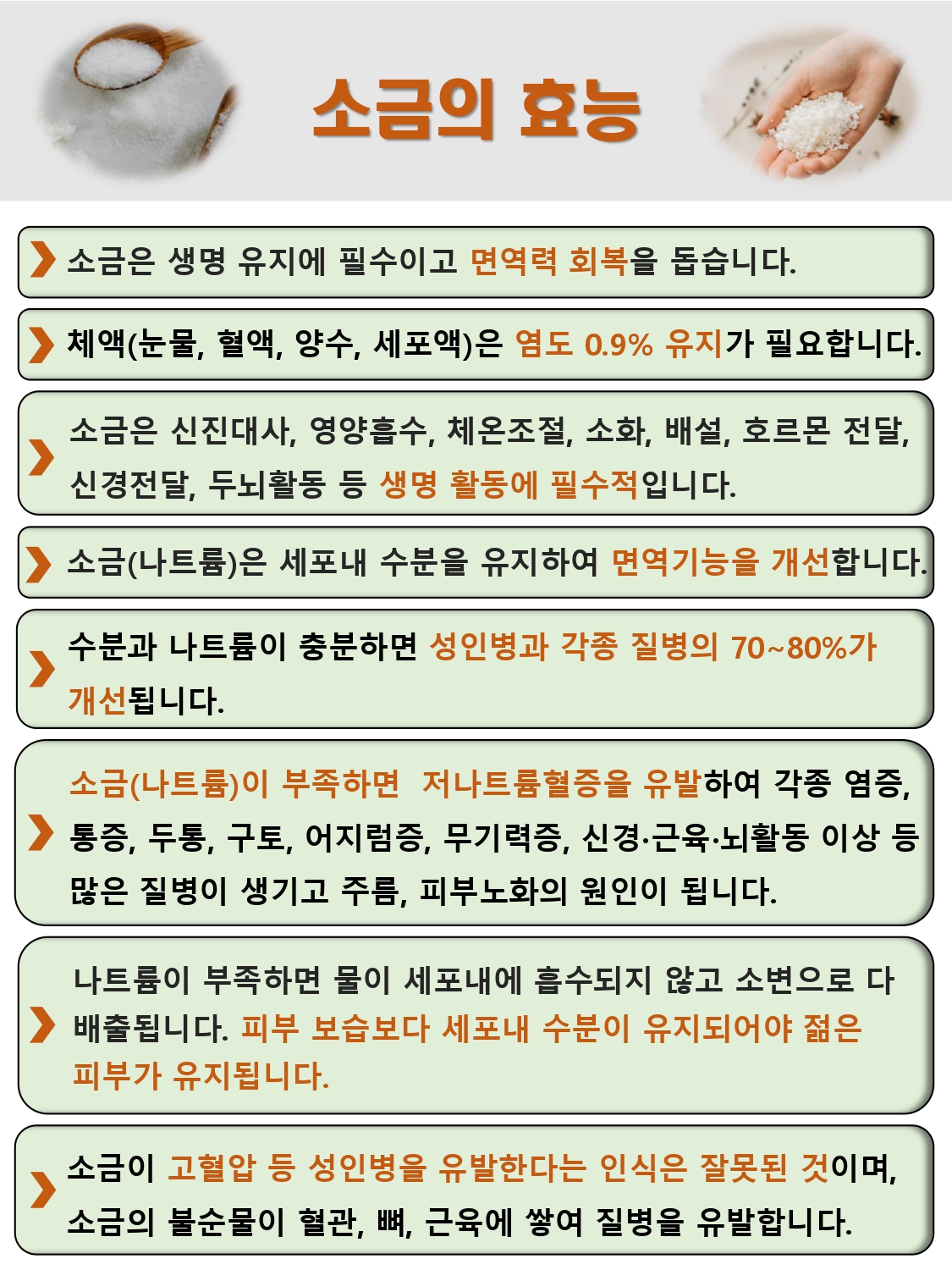 소금의 효능

소금은 생명 유지에 필수이고 면역력 회복을 돕습니다.

체액(눈물, 혈액, 양수, 세포액)은 염도 0.9% 유지가 필요합니다.

소금은 신진대사, 영양흡수, 체온조절, 소화, 배설, 호르몬 전달, 신경전달, 두뇌활동 등 생명 활동에 필수적입니다.

소금(나트륨)은 세포내 수분을 유지하여 면역기능을 개선합니다.

수분과 나트륨이 충분하면 성인병과 각종 질병의 70~80%가 개선됩니다.

소금(나트륨)이 부족하면 저나트륨혈증을 유발하여 각종 염증, 통증, 두통, 구토, 어지럼증, 무기력증, 신경·근육·뇌활동 이상 등 많은 질병이 생기고 주름, 피부노화의 원인이 됩니다.

나트륨이 부족하면 물이 세포내에 흡수되지 않고 소변으로 다 배출됩니다. 피부 보습보다 세포내 수분이 유지되어야 젊은 피부가 유지됩니다.

소금이 고혈압 등 성인병을 유발한다는 인식은 잘못된 것이며, 소금의 불순물이 혈관, 뼈, 근육에 쌓여 질병을 유발합니다.